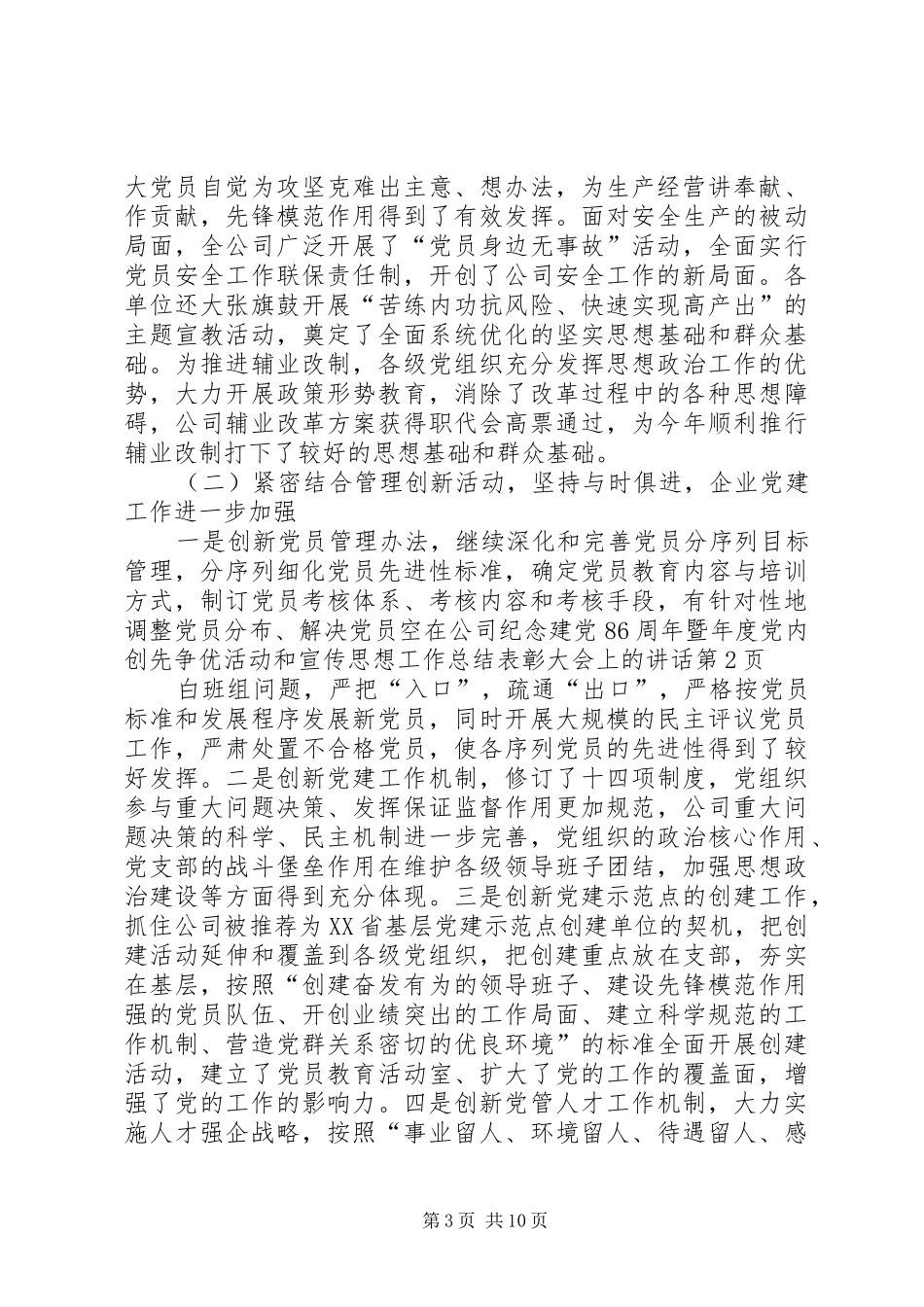 大党员自觉为攻坚克难出主意、想办法，为生产经营讲奉献、作贡献，先锋模范作用得到了有效发挥。面对安全生产的被动局面，全公司广泛开展了“党员身边无事故”活动，全面实行党员安全工作联保责任制，开创了公司安全工作的新局面。各单位还大张旗鼓开展“苦练内功抗风险、快速实现高产出”的主题宣教活动，奠定了全面系统优化的坚实思想基础和群众基础。为推进辅业改制，各级党组织充分发挥思想政治工作的优势，大力开展政策形势教育，消除了改革过程中的各种思想障碍，公司辅业改革方案获得职代会高票通过，为今年顺利推行辅业改制打下了较好的思想基础和群众基础。

（二）紧密结合管理创新活动，坚持与时俱进，企业党建工作进一步加强

一是创新党员管理办法，继续深化和完善党员分序列目标管理，分序列细化党员先进性标准，确定党员教育内容与培训方式，制订党员考核体系、考核内容和考核手段，有针对性地调整党员分布、解决党员空在公司纪念建党86周年暨年度党内创先争优活动和宣传思想工作总结表彰大会上的讲话第2页

白班组问题，严把“入口”，疏通“出口”，严格按党员标准和发展程序发展新党员，同时开展大规模的民主评议党员工作，严肃处置不合格党员，使各序列党员的先进性得到了较好发挥。二是创新党建工作机制，修订了十四项制度，党组织参与重大问题决策、发挥保证监督作用更加规范，公司重大问题决策的科学、民主机制进一步完善，党组织的政治核心作用、党支部的战斗堡垒作用在维护各级领导班子团结，加强思想政治建设等方面得到充分体现。三是创新党建示范点的创建工作，抓住公司被推荐为XX省基层党建示范点创建单位的契机，把创建活动延伸和覆盖到各级党组织，把创建重点放在支部，夯实在基层，按照“创建奋发有为的领导班子、建设先锋模范作用强的党员队伍、开创业绩突出的工作局面、建立科学规范的工作机制、营造党群关系密切的优良环境”的标准全面开展创建活动，建立了党员教育活动室、扩大了党的工作的覆盖面，增强了党的工作的影响力。四是创新党管人才工作机制，大力实施人才强企战略，按照“事业留人、环境留人、待遇留人、感

第3页 共10页